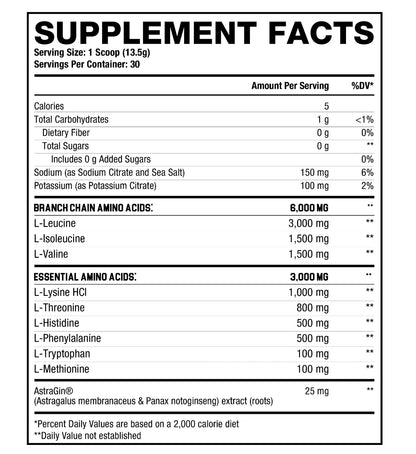 SUPPLEMENT FACTS
Serving Size: 1 Scoop (13.5g)
Servings Per Container: 30

| | Amount Per Serving | %DV* |
|---|---|---|
| Calories | 5 | |
| Total Carbohydrates | 1 g | <1% |
| Dietary Fiber | 0 g | 0% |
| Total Sugars | 0 g | ** |
| Includes 0 g Added Sugars | | 0% |
| Sodium (as Sodium Citrate and Sea Salt) | 150 mg | 6% |
| Potassium (as Potassium Citrate) | 100 mg | 2% |
| BRANCH CHAIN AMINO ACIDS: | 6,000 MG | ** |
| L-Leucine | 3,000 mg | ** |
| L-Isoleucine | 1,500 mg | ** |
| L-Valine | 1,500 mg | ** |
| ESSENTIAL AMINO ACIDS: | 3,000 MG | ** |
| L-Lysine HCl | 1,000 mg | ** |
| L-Threonine | 800 mg | ** |
| L-Histidine | 500 mg | ** |
| L-Phenylalanine | 500 mg | ** |
| L-Tryptophan | 100 mg | ** |
| L-Methionine | 100 mg | ** |
| AstraGin® (Astragalus membranaceus & Panax notoginseng) extract (roots) | 25 mg | ** |

*Percent Daily Values are based on a 2,000 calorie diet
**Daily Value not established